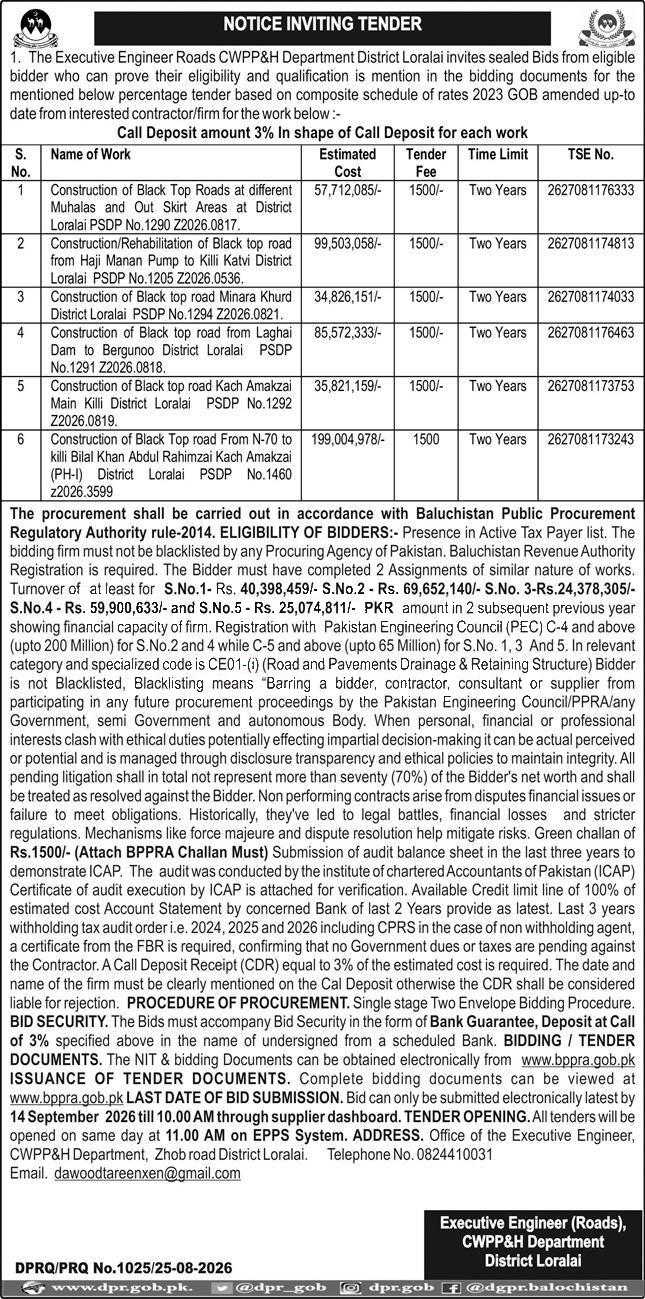 NOTICE INVITING TENDER

1. The Executive Engineer Roads CWPP&H Department District Loralai invites sealed Bids from eligible bidder who can prove their eligibility and qualification is mention in the bidding documents for the mentioned below percentage tender based on composite schedule of rates 2023 GOB amended up-to date from interested contractor/firm for the work below :-

Call Deposit amount 3% In shape of Call Deposit for each work

| S. No. | Name of Work | Estimated Cost | Tender Fee | Time Limit | TSE No. |
|---|---|---|---|---|---|
| 1 | Construction of Black Top Roads at different Muhalas and Out Skirt Areas at District Loralai PSDP No.1290 Z2026.0817. | 57,712,085/- | 1500/- | Two Years | 2627081176333 |
| 2 | Construction/Rehabilitation of Black top road from Haji Manan Pump to Killi Katvi District Loralai PSDP No.1205 Z2026.0536. | 99,503,058/- | 1500/- | Two Years | 2627081174813 |
| 3 | Construction of Black top road Minara Khurd District Loralai PSDP No.1294 Z2026.0821. | 34,826,151/- | 1500/- | Two Years | 2627081174033 |
| 4 | Construction of Black top road from Laghai Dam to Bergunoo District Loralai PSDP No.1291 Z2026.0818. | 85,572,333/- | 1500/- | Two Years | 2627081176463 |
| 5 | Construction of Black top road Kach Amakzai Main Killi District Loralai PSDP No.1292 Z2026.0819. | 35,821,159/- | 1500/- | Two Years | 2627081173753 |
| 6 | Construction of Black Top road From N-70 to killi Bilal Khan Abdul Rahimzai Kach Amakzai (PH-I) District Loralai PSDP No.1460 z2026.3599 | 199,004,978/- | 1500 | Two Years | 2627081173243 |

The procurement shall be carried out in accordance with Baluchistan Public Procurement Regulatory Authority rule-2014. ELIGIBILITY OF BIDDERS:- Presence in Active Tax Payer list. The bidding firm must not be blacklisted by any Procuring Agency of Pakistan. Baluchistan Revenue Authority Registration is required. The Bidder must have completed 2 Assignments of similar nature of works. Turnover of at least for S.No.1- Rs. 40,398,459/- S.No.2 - Rs. 69,652,140/- S.No. 3-Rs.24,378,305/- S.No.4 - Rs. 59,900,633/- and S.No.5 - Rs. 25,074,811/- PKR amount in 2 subsequent previous year showing financial capacity of firm. Registration with Pakistan Engineering Council (PEC) C-4 and above (upto 200 Million) for S.No.2 and 4 while C-5 and above (upto 65 Million) for S.No. 1, 3 And 5. In relevant category and specialized code is CE01-(i) (Road and Pavements Drainage & Retaining Structure) Bidder is not Blacklisted, Blacklisting means "Barring a bidder, contractor, consultant or supplier from participating in any future procurement proceedings by the Pakistan Engineering Council/PPRA/any Government, semi Government and autonomous Body. When personal, financial or professional interests clash with ethical duties potentially effecting impartial decision-making it can be actual perceived or potential and is managed through disclosure transparency and ethical policies to maintain integrity. All pending litigation shall in total not represent more than seventy (70%) of the Bidder's net worth and shall be treated as resolved against the Bidder. Non performing contracts arise from disputes financial issues or failure to meet obligations. Historically, they've led to legal battles, financial losses and stricter regulations. Mechanisms like force majeure and dispute resolution help mitigate risks. Green challan of Rs.1500/- (Attach BPPRA Challan Must) Submission of audit balance sheet in the last three years to demonstrate ICAP. The audit was conducted by the institute of chartered Accountants of Pakistan (ICAP) Certificate of audit execution by ICAP is attached for verification. Available Credit limit line of 100% of estimated cost Account Statement by concerned Bank of last 2 Years provide as latest. Last 3 years withholding tax audit order i.e. 2024, 2025 and 2026 including CPRS in the case of non withholding agent, a certificate from the FBR is required, confirming that no Government dues or taxes are pending against the Contractor. A Call Deposit Receipt (CDR) equal to 3% of the estimated cost is required. The date and name of the firm must be clearly mentioned on the Cal Deposit otherwise the CDR shall be considered liable for rejection. PROCEDURE OF PROCUREMENT. Single stage Two Envelope Bidding Procedure. BID SECURITY. The Bids must accompany Bid Security in the form of Bank Guarantee, Deposit at Call of 3% specified above in the name of undersigned from a scheduled Bank. BIDDING / TENDER DOCUMENTS. The NIT & bidding Documents can be obtained electronically from www.bppra.gob.pk ISSUANCE OF TENDER DOCUMENTS. Complete bidding documents can be viewed at www.bppra.gob.pk LAST DATE OF BID SUBMISSION. Bid can only be submitted electronically latest by 14 September 2026 till 10.00 AM through supplier dashboard. TENDER OPENING. All tenders will be opened on same day at 11.00 AM on EPPS System. ADDRESS. Office of the Executive Engineer, CWPP&H Department, Zhob road District Loralai. Telephone No. 0824410031
Email. dawoodtareenxen@gmail.com

Executive Engineer (Roads),
CWPP&H Department
District Loralai

DPRQ/PRQ No.1025/25-08-2026

www.dpr.gob.pk. @dpr_gob dpr.gob @dgpr.balochistan